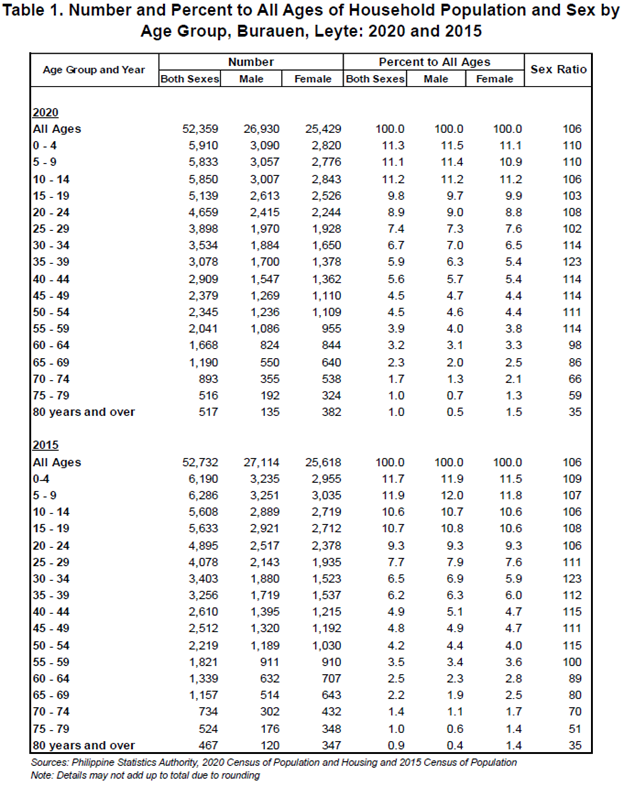 Table 1. Number and Percent to All Ages of Household Population and Sex by Age Group, Burauen, Leyte: 2020 and 2015

| Age Group and Year | Number Both Sexes | Number Male | Number Female | Percent to All Ages Both Sexes | Percent to All Ages Male | Percent to All Ages Female | Sex Ratio |
|---|---|---|---|---|---|---|---|
| 2020 | | | | | | | |
| All Ages | 52,359 | 26,930 | 25,429 | 100.0 | 100.0 | 100.0 | 106 |
| 0 - 4 | 5,910 | 3,090 | 2,820 | 11.3 | 11.5 | 11.1 | 110 |
| 5 - 9 | 5,833 | 3,057 | 2,776 | 11.1 | 11.4 | 10.9 | 110 |
| 10 - 14 | 5,850 | 3,007 | 2,843 | 11.2 | 11.2 | 11.2 | 106 |
| 15 - 19 | 5,139 | 2,613 | 2,526 | 9.8 | 9.7 | 9.9 | 103 |
| 20 - 24 | 4,659 | 2,415 | 2,244 | 8.9 | 9.0 | 8.8 | 108 |
| 25 - 29 | 3,898 | 1,970 | 1,928 | 7.4 | 7.3 | 7.6 | 102 |
| 30 - 34 | 3,534 | 1,884 | 1,650 | 6.7 | 7.0 | 6.5 | 114 |
| 35 - 39 | 3,078 | 1,700 | 1,378 | 5.9 | 6.3 | 5.4 | 123 |
| 40 - 44 | 2,909 | 1,547 | 1,362 | 5.6 | 5.7 | 5.4 | 114 |
| 45 - 49 | 2,379 | 1,269 | 1,110 | 4.5 | 4.7 | 4.4 | 114 |
| 50 - 54 | 2,345 | 1,236 | 1,109 | 4.5 | 4.6 | 4.4 | 111 |
| 55 - 59 | 2,041 | 1,086 | 955 | 3.9 | 4.0 | 3.8 | 114 |
| 60 - 64 | 1,668 | 824 | 844 | 3.2 | 3.1 | 3.3 | 98 |
| 65 - 69 | 1,190 | 550 | 640 | 2.3 | 2.0 | 2.5 | 86 |
| 70 - 74 | 893 | 355 | 538 | 1.7 | 1.3 | 2.1 | 66 |
| 75 - 79 | 516 | 192 | 324 | 1.0 | 0.7 | 1.3 | 59 |
| 80 years and over | 517 | 135 | 382 | 1.0 | 0.5 | 1.5 | 35 |
| 2015 | | | | | | | |
| All Ages | 52,732 | 27,114 | 25,618 | 100.0 | 100.0 | 100.0 | 106 |
| 0-4 | 6,190 | 3,235 | 2,955 | 11.7 | 11.9 | 11.5 | 109 |
| 5 - 9 | 6,286 | 3,251 | 3,035 | 11.9 | 12.0 | 11.8 | 107 |
| 10 - 14 | 5,608 | 2,889 | 2,719 | 10.6 | 10.7 | 10.6 | 106 |
| 15 - 19 | 5,633 | 2,921 | 2,712 | 10.7 | 10.8 | 10.6 | 108 |
| 20 - 24 | 4,895 | 2,517 | 2,378 | 9.3 | 9.3 | 9.3 | 106 |
| 25 - 29 | 4,078 | 2,143 | 1,935 | 7.7 | 7.9 | 7.6 | 111 |
| 30 - 34 | 3,403 | 1,880 | 1,523 | 6.5 | 6.9 | 5.9 | 123 |
| 35 - 39 | 3,256 | 1,719 | 1,537 | 6.2 | 6.3 | 6.0 | 112 |
| 40 - 44 | 2,610 | 1,395 | 1,215 | 4.9 | 5.1 | 4.7 | 115 |
| 45 - 49 | 2,512 | 1,320 | 1,192 | 4.8 | 4.9 | 4.7 | 111 |
| 50 - 54 | 2,219 | 1,189 | 1,030 | 4.2 | 4.4 | 4.0 | 115 |
| 55 - 59 | 1,821 | 911 | 910 | 3.5 | 3.4 | 3.6 | 100 |
| 60 - 64 | 1,339 | 632 | 707 | 2.5 | 2.3 | 2.8 | 89 |
| 65 - 69 | 1,157 | 514 | 643 | 2.2 | 1.9 | 2.5 | 80 |
| 70 - 74 | 734 | 302 | 432 | 1.4 | 1.1 | 1.7 | 70 |
| 75 - 79 | 524 | 176 | 348 | 1.0 | 0.6 | 1.4 | 51 |
| 80 years and over | 467 | 120 | 347 | 0.9 | 0.4 | 1.4 | 35 |

Sources: Philippine Statistics Authority, 2020 Census of Population and Housing and 2015 Census of Population
Note: Details may not add up to total due to rounding